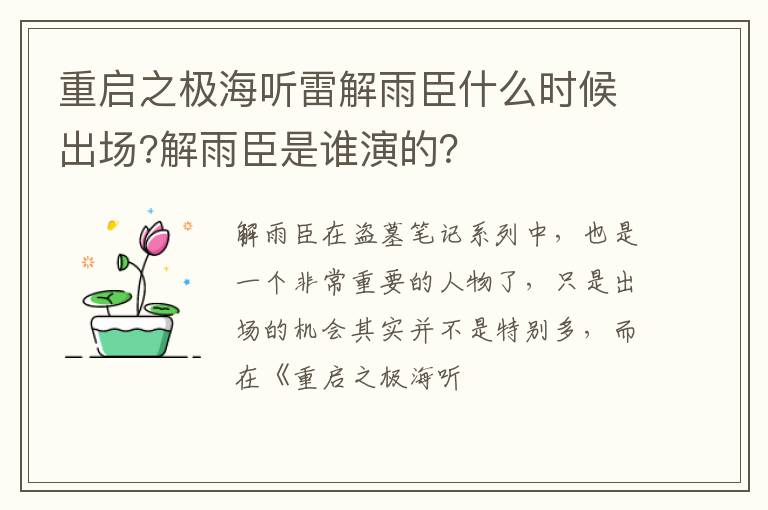 重启之极海听雷解雨臣什么时候出场?解雨臣是谁演的?

解雨臣在盗墓笔记系列中，也是一个非常重要的人物了，只是出场的机会其实并不是特别多，而在《重启之极海听